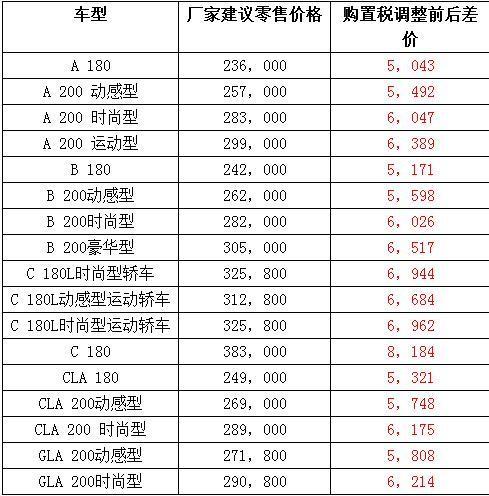 | 车型 | 厂家建议零售价格 | 购置税调整前后差价 |
|---|---|---|
| A 180 | 236，000 | 5，043 |
| A 200 动感型 | 257，000 | 5，492 |
| A 200 时尚型 | 283，000 | 6，047 |
| A 200 运动型 | 299，000 | 6，389 |
| B 180 | 242，000 | 5，171 |
| B 200动感型 | 262，000 | 5，598 |
| B 200时尚型 | 282，000 | 6，026 |
| B 200豪华型 | 305，000 | 6，517 |
| C 180L时尚型轿车 | 325，800 | 6，944 |
| C 180L动感型运动轿车 | 312，800 | 6，684 |
| C 180L时尚型运动轿车 | 325，800 | 6，962 |
| C 180 | 383，000 | 8，184 |
| CLA 180 | 249，000 | 5，321 |
| CLA 200动感型 | 269，000 | 5，748 |
| CLA 200 时尚型 | 289，000 | 6，175 |
| GLA 200动感型 | 271，800 | 5，808 |
| GLA 200时尚型 | 290，800 | 6，214 |